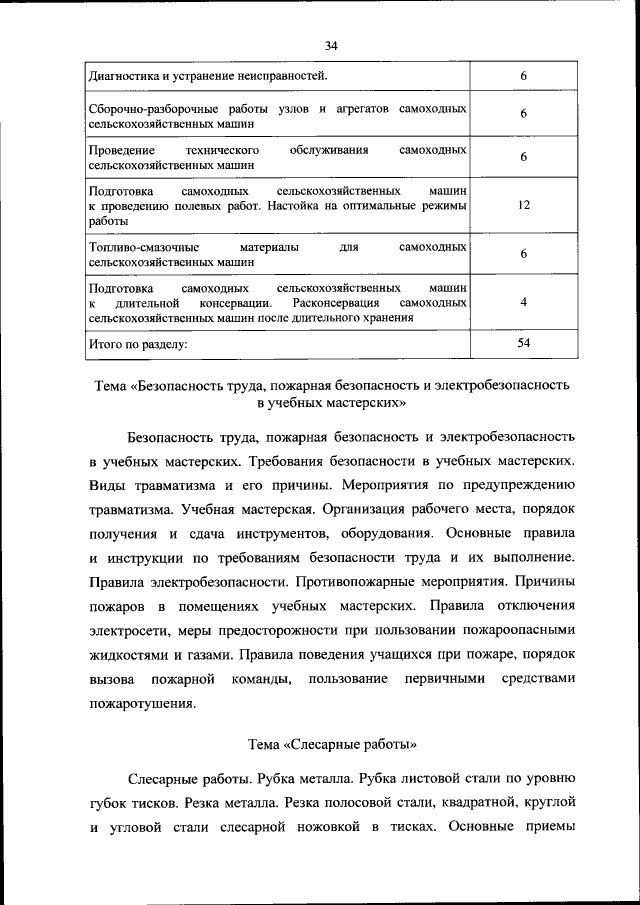 34

| | |
|---|---|
| Диагностика и устранение неисправностей. | 6 |
| Сборочно-разборочные работы узлов и агрегатов самоходных сельскохозяйственных машин | 6 |
| Проведение технического обслуживания самоходных сельскохозяйственных машин | 6 |
| Подготовка самоходных сельскохозяйственных машин к проведению полевых работ. Настойка на оптимальные режимы работы | 12 |
| Топливо-смазочные материалы для самоходных сельскохозяйственных машин | 6 |
| Подготовка самоходных сельскохозяйственных машин к длительной консервации. Расконсервация самоходных сельскохозяйственных машин после длительного хранения | 4 |
| Итого по разделу: | 54 |

Тема «Безопасность труда, пожарная безопасность и электробезопасность в учебных мастерских»

Безопасность труда, пожарная безопасность и электробезопасность в учебных мастерских. Требования безопасности в учебных мастерских. Виды травматизма и его причины. Мероприятия по предупреждению травматизма. Учебная мастерская. Организация рабочего места, порядок получения и сдача инструментов, оборудования. Основные правила и инструкции по требованиям безопасности труда и их выполнение. Правила электробезопасности. Противопожарные мероприятия. Причины пожаров в помещениях учебных мастерских. Правила отключения электросети, меры предосторожности при пользовании пожароопасными жидкостями и газами. Правила поведения учащихся при пожаре, порядок вызова пожарной команды, пользование первичными средствами пожаротушения.

Тема «Слесарные работы»

Слесарные работы. Рубка металла. Рубка листовой стали по уровню губок тисков. Резка металла. Резка полосовой стали, квадратной, круглой и угловой стали слесарной ножовкой в тисках. Основные приемы